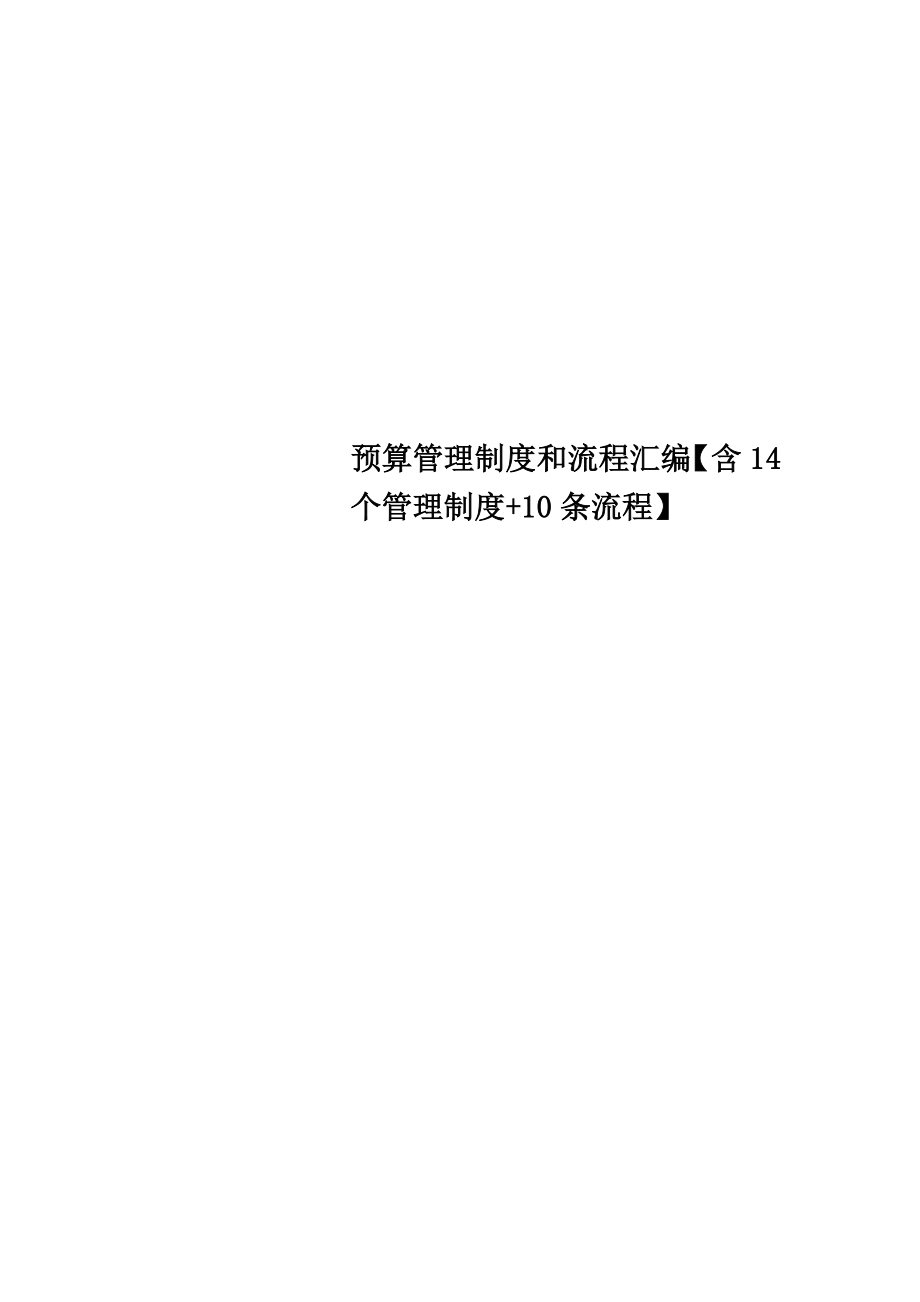 预算管理制度和流程汇编【含 14 个管理制度+10 条流程】